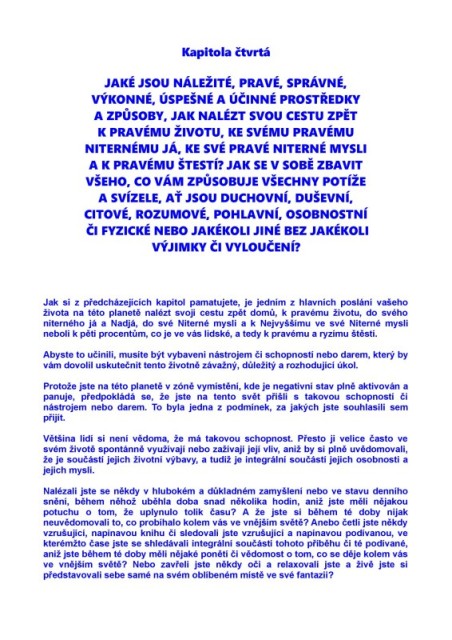 Kapitola čtvrtá

JAKÉ JSOU NÁLEŽITÉ, PRAVÉ, SPRÁVNÉ, VÝKONNÉ, ÚSPEŠNÉ A ÚČINNÉ PROSTŘEDKY A ZPŮSOBY, JAK NALÉZT SVOU CESTU ZPĚT K PRAVÉMU ŽIVOTU, KE SVÉMU PRAVÉMU NITERNÉMU JÁ, KE SVÉ PRAVÉ NITERNÉ MYSLI A K PRAVÉMU ŠTESTÍ? JAK SE V SOBĚ ZBAVIT VŠEHO, CO VÁM ZPŮSOBUJE VŠECHNY POTÍŽE A SVÍZELE, AŤ JSOU DUCHOVNÍ, DUŠEVNÍ, CITOVÉ, ROZUMOVÉ, POHLAVNÍ, OSOBNOSTNÍ ČI FYZICKÉ NEBO JAKÉKOLI JINÉ BEZ JAKÉKOLI VÝJIMKY ČI VYLOUČENÍ?

Jak si z předcházejících kapitol pamatujete, je jedním z hlavních poslání vašeho života na této planetě nalézt svoji cestu zpět domů, k pravému životu, do svého niterného já a Nadjá, do své Niterné mysli a k Nejvyššímu ve své Niterné mysli neboli k pěti procentům, co je ve vás lidské, a tedy k pravému a ryzímu štěstí.

Abyste to učinili, musíte být vybaveni nástrojem či schopností nebo darem, který by vám dovolil uskutečnit tento životně závažný, důležitý a rozhodující úkol.

Protože jste na této planetě v zóně vymístění, kde je negativní stav plně aktivován a panuje, předpokládá se, že jste na tento svět přišli s takovou schopností či nástrojem nebo darem. To byla jedna z podmínek, za jakých jste souhlasili sem přijít.

Většina lidí si není vědoma, že má takovou schopnost. Přesto ji velice často ve svém životě spontánně využívají nebo zažívají její vliv, aniž by si plně uvědomovali, že je součástí jejich životní výbavy, a tudíž je integrální součástí jejich osobnosti a jejich mysli.

Nalézali jste se někdy v hlubokém a důkladném zamyšlení nebo ve stavu denního snění, během něhož uběhla doba snad několika hodin, aniž jste měli nějakou potuchu o tom, že uplynulo tolik času? A že jste si během té doby nijak neuvědomovali to, co probíhalo kolem vás ve vnějším světě? Anebo četli jste někdy vzrušující, napínavou knihu či sledovali jste vzrušující a napínavou podívanou, ve kterémžto čase jste se shledávali integrální součástí tohoto příběhu či té podívané, aniž jste během té doby měli nějaké ponětí či vědomost o tom, co se děje kolem vás ve vnějším světě? Nebo zavřeli jste někdy oči a relaxovali jste a živě jste si představovali sebe samé na svém oblíbeném místě ve své fantazii?